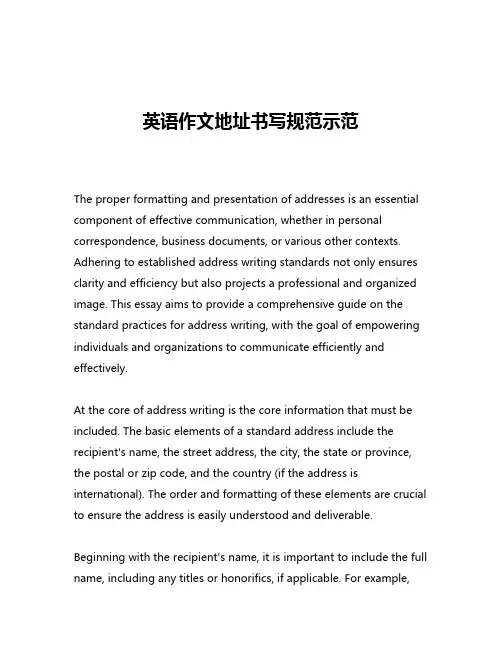 英语作文地址书写规范示范

The proper formatting and presentation of addresses is an essential component of effective communication, whether in personal correspondence, business documents, or various other contexts. Adhering to established address writing standards not only ensures clarity and efficiency but also projects a professional and organized image. This essay aims to provide a comprehensive guide on the standard practices for address writing, with the goal of empowering individuals and organizations to communicate efficiently and effectively.

At the core of address writing is the core information that must be included. The basic elements of a standard address include the recipient's name, the street address, the city, the state or province, the postal or zip code, and the country (if the address is international). The order and formatting of these elements are crucial to ensure the address is easily understood and deliverable.

Beginning with the recipient's name, it is important to include the full name, including any titles or honorifics, if applicable. For example,